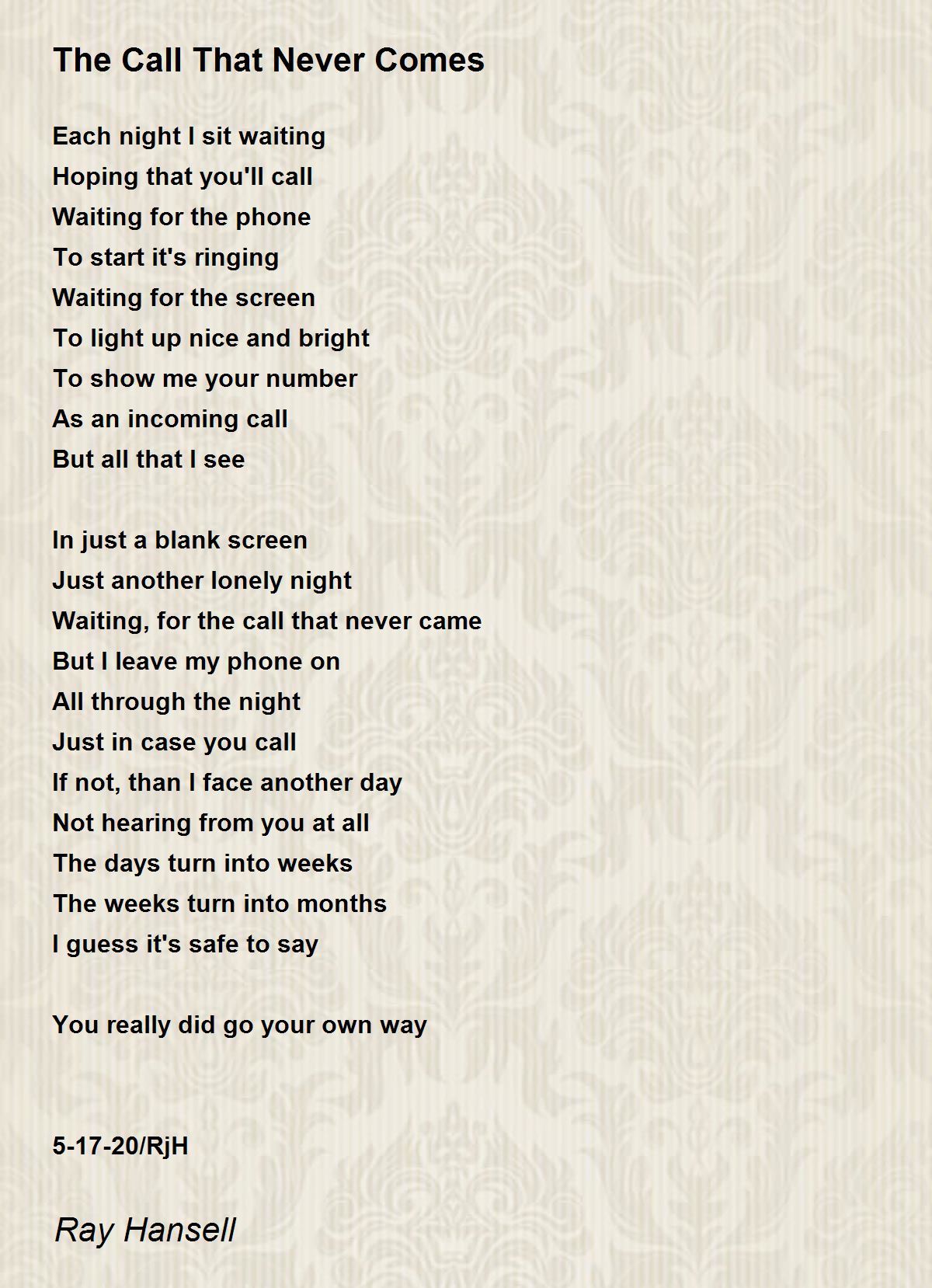 The Call That Never Comes

Each night I sit waiting
Hoping that you'll call
Waiting for the phone
To start it's ringing
Waiting for the screen
To light up nice and bright
To show me your number
As an incoming call
But all that I see

In just a blank screen
Just another lonely night
Waiting, for the call that never came
But I leave my phone on
All through the night
Just in case you call
If not, than I face another day
Not hearing from you at all
The days turn into weeks
The weeks turn into months
I guess it's safe to say

You really did go your own way

5-17-20/RjH

Ray Hansell